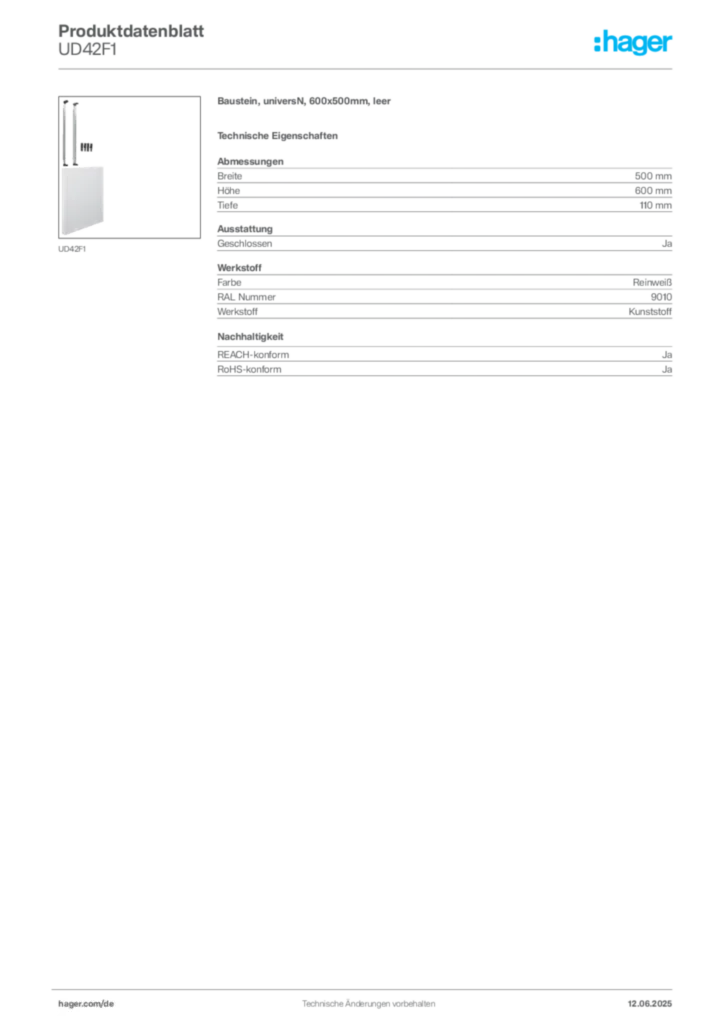 Produktdatenblatt
UD42F1

:hager

UD42F1

Baustein, universN, 600x500mm, leer

Technische Eigenschaften

Abmessungen

| Breite | 500 mm |
|---|---|
| Höhe | 600 mm |
| Tiefe | 110 mm |

Ausstattung

| Geschlossen | Ja |
|---|---|

Werkstoff

| Farbe | Reinweiß |
|---|---|
| RAL Nummer | 9010 |
| Werkstoff | Kunststoff |

Nachhaltigkeit

| REACH-konform | Ja |
|---|---|
| RoHS-konform | Ja |

hager.com/de
Technische Änderungen vorbehalten
12.06.2025